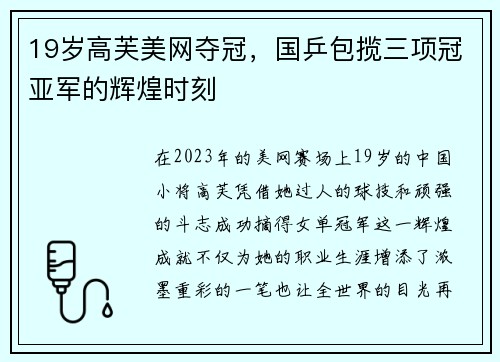 19岁高芙美网夺冠，国乒包揽三项冠亚军的辉煌时刻

在2023年的美网赛场上19岁的中国小将高芙凭借她过人的球技和顽强的斗志成功摘得女单冠军这一辉煌成就不仅为她的职业生涯增添了浓墨重彩的一笔也让全世界的目光再